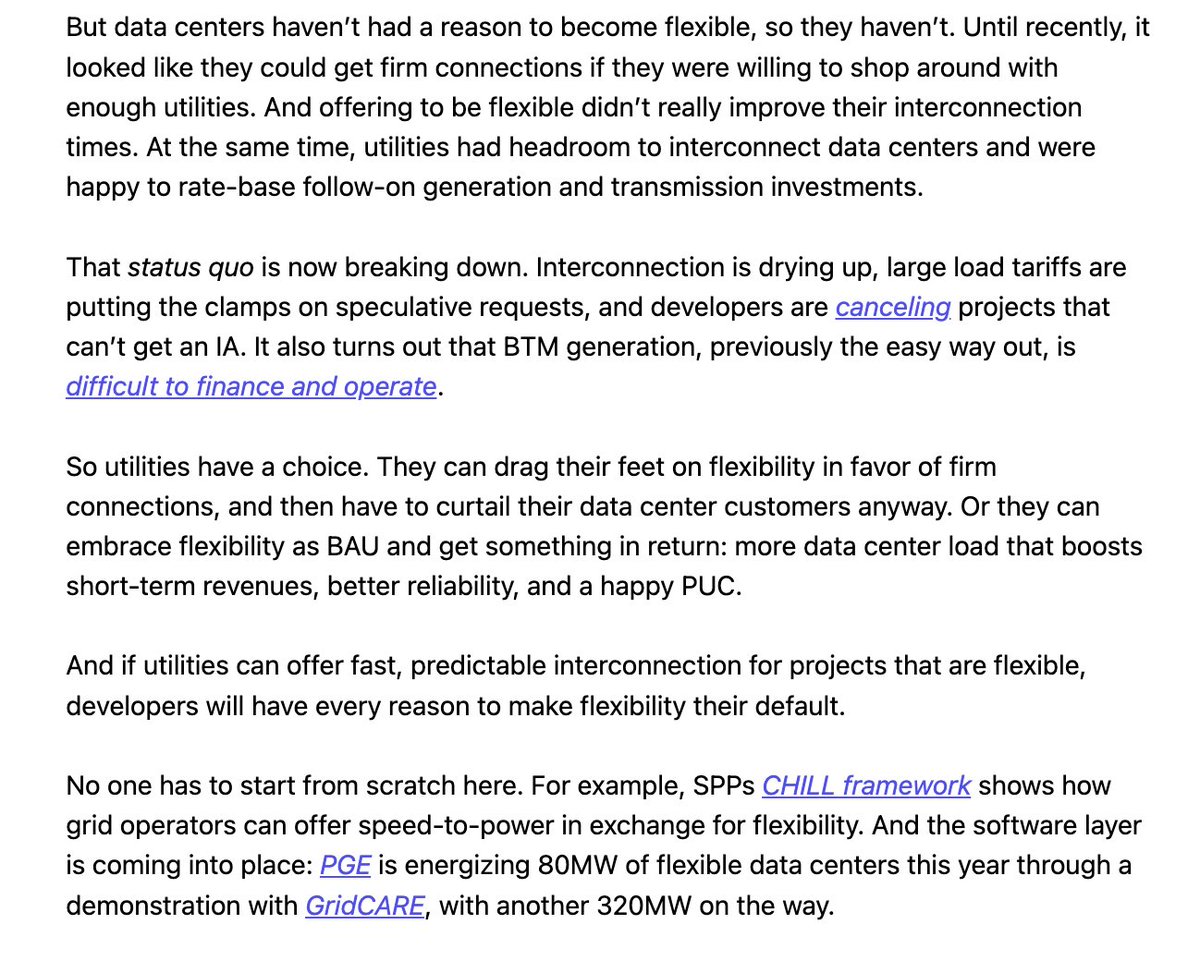 But data centers haven't had a reason to become flexible, so they haven't. Until recently, it looked like they could get firm connections if they were willing to shop around with enough utilities. And offering to be flexible didn't really improve their interconnection times. At the same time, utilities had headroom to interconnect data centers and were happy to rate-base follow-on generation and transmission investments.

That status quo is now breaking down. Interconnection is drying up, large load tariffs are putting the clamps on speculative requests, and developers are canceling projects that can't get an IA. It also turns out that BTM generation, previously the easy way out, is difficult to finance and operate.

So utilities have a choice. They can drag their feet on flexibility in favor of firm connections, and then have to curtail their data center customers anyway. Or they can embrace flexibility as BAU and get something in return: more data center load that boosts short-term revenues, better reliability, and a happy PUC.

And if utilities can offer fast, predictable interconnection for projects that are flexible, developers will have every reason to make flexibility their default.

No one has to start from scratch here. For example, SPPs CHILL framework shows how grid operators can offer speed-to-power in exchange for flexibility. And the software layer is coming into place: PGE is energizing 80MW of flexible data centers this year through a demonstration with GridCARE, with another 320MW on the way.